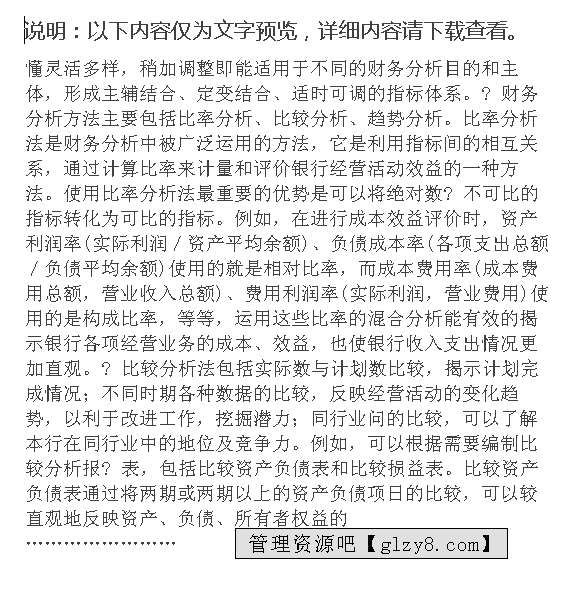 说明：以下内容仅为文字预览，详细内容请下载查看。

懂灵活多样，稍加调整即能适用于不同的财务分析目的和主体，形成主辅结合、定变结合、适时可调的指标体系。? 财务分析方法主要包括比率分析、比较分析、趋势分析。比率分析法是财务分析中被广泛运用的方法，它是利用指标间的相互关系，通过计算比率来计量和评价银行经营活动效益的一种方法。使用比率分析法最重要的优势是可以将绝对数? 不可比的指标转化为可比的指标。例如，在进行成本效益评价时，资产利润率(实际利润 / 资产平均余额)、负债成本率(各项支出总额 / 负债平均余额)使用的就是相对比率，而成本费用率(成本费用总额，营业收入总额)、费用利润率(实际利润，营业费用)使用的是构成比率，等等，运用这些比率的混合分析能有效的揭示银行各项经营业务的成本、效益，也使银行收入支出情况更加直观。? 比较分析法包括实际数与计划数比较，揭示计划完成情况；不同时期各种数据的比较，反映经营活动的变化趋势，以利于改进工作，挖掘潜力；同行业间的比较，可以了解本行在同行业中的地位及竞争力。例如，可以根据需要编制比较分析报? 表，包括比较资产负债表和比较损益表。比较资产负债表通过将两期或两期以上的资产负债项日的比较，可以较直观地反映资产、负债、所有者权益的

........................

管理资源吧【glzy8.com】